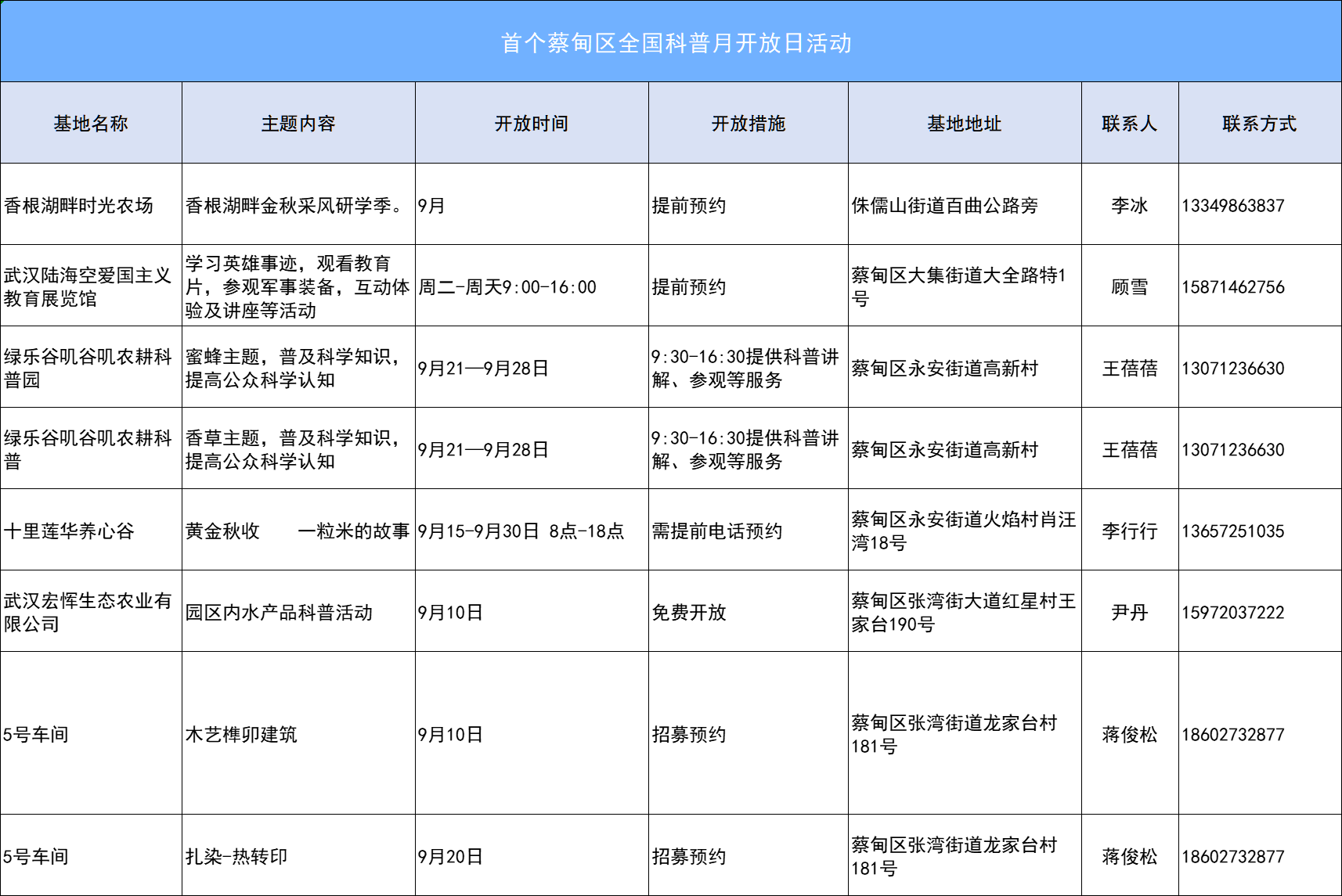 首个蔡甸区全国科普月开放日活动

| 基地名称 | 主题内容 | 开放时间 | 开放措施 | 基地地址 | 联系人 | 联系方式 |
|---|---|---|---|---|---|---|
| 香根湖畔时光农场 | 香根湖畔金秋采风研学季。 | 9月 | 提前预约 | 侏儒山街道百曲公路旁 | 李冰 | 13349863837 |
| 武汉陆海空爱国主义教育展览馆 | 学习英雄事迹，观看教育片，参观军事装备，互动体验及讲座等活动 | 周二-周天9:00-16:00 | 提前预约 | 蔡甸区大集街道大全路特1号 | 顾雪 | 15871462756 |
| 绿乐谷叽谷叽农耕科普园 | 蜜蜂主题，普及科学知识，提高公众科学认知 | 9月21—9月28日 | 9:30-16:30提供科普讲解、参观等服务 | 蔡甸区永安街道高新村 | 王蓓蓓 | 13071236630 |
| 绿乐谷叽谷叽农耕科普 | 香草主题，普及科学知识，提高公众科学认知 | 9月21—9月28日 | 9:30-16:30提供科普讲解、参观等服务 | 蔡甸区永安街道高新村 | 王蓓蓓 | 13071236630 |
| 十里莲华养心谷 | 黄金秋收　一粒米的故事 | 9月15-9月30日 8点-18点 | 需提前电话预约 | 蔡甸区永安街道火焰村肖汪湾18号 | 李行行 | 13657251035 |
| 武汉宏恽生态农业有限公司 | 园区内水产品科普活动 | 9月10日 | 免费开放 | 蔡甸区张湾街大道红星村王家台190号 | 尹丹 | 15972037222 |
| 5号车间 | 木艺榫卯建筑 | 9月10日 | 招募预约 | 蔡甸区张湾街道龙家台村181号 | 蒋俊松 | 18602732877 |
| 5号车间 | 扎染-热转印 | 9月20日 | 招募预约 | 蔡甸区张湾街道龙家台村181号 | 蒋俊松 | 18602732877 |